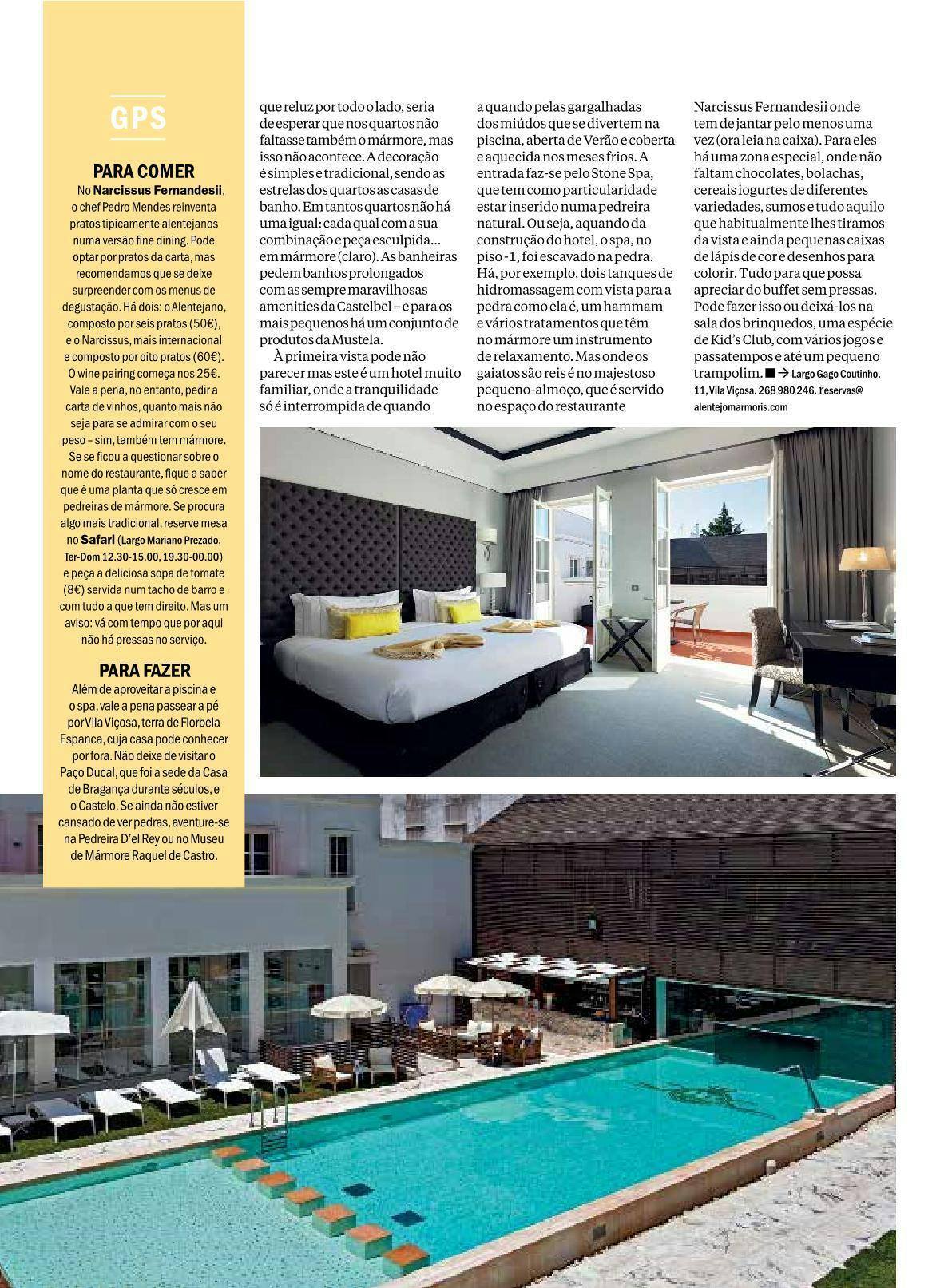 GPS

PARA COMER

No Narcissus Fernandesii, o chef Pedro Mendes reinventa pratos tipicamente alentejanos numa versão fine dining. Pode optar por pratos da carta, mas recomendamos que se deixe surpreender com os menus de degustação. Há dois: o Alentejano, composto por seis pratos (50€), e o Narcissus, mais internacional e composto por oito pratos (60€). O wine pairing começa nos 25€. Vale a pena, no entanto, pedir a carta de vinhos, quanto mais não seja para se admirar com o seu peso – sim, também tem mármore. Se se ficou a questionar sobre o nome do restaurante, fique a saber que é uma planta que só cresce em pedreiras de mármore. Se procura algo mais tradicional, reserve mesa no Safari (Largo Mariano Prezado. Ter-Dom 12.30-15.00, 19.30-00.00) e peça a deliciosa sopa de tomate (8€) servida num tacho de barro e com tudo a que tem direito. Mas um aviso: vá com tempo que por aqui não há pressas no serviço.

PARA FAZER

Além de aproveitar a piscina e o spa, vale a pena passear a pé por Vila Viçosa, terra de Florbela Espanca, cuja casa pode conhecer por fora. Não deixe de visitar o Paço Ducal, que foi a sede da Casa de Bragança durante séculos, e o Castelo. Se ainda não estiver cansado de ver pedras, aventure-se na Pedreira D'el Rey ou no Museu de Mármore Raquel de Castro.

que reluz por todo o lado, seria de esperar que nos quartos não faltasse também o mármore, mas isso não acontece. A decoração é simples e tradicional, sendo as estrelas dos quartos as casas de banho. Em tantos quartos não há uma igual: cada qual com a sua combinação e peça esculpida... em mármore (claro). As banheiras pedem banhos prolongados com as sempre maravilhosas amenities da Castelbel – e para os mais pequenos há um conjunto de produtos da Mustela.

À primeira vista pode não parecer mas este é um hotel muito familiar, onde a tranquilidade só é interrompida de quando

a quando pelas gargalhadas dos miúdos que se divertem na piscina, aberta de Verão e coberta e aquecida nos meses frios. A entrada faz-se pelo Stone Spa, que tem como particularidade estar inserido numa pedreira natural. Ou seja, aquando da construção do hotel, o spa, no piso -1, foi escavado na pedra. Há, por exemplo, dois tanques de hidromassagem com vista para a pedra como ela é, um hammam e vários tratamentos que têm no mármore um instrumento de relaxamento. Mas onde os gaiatos são reis é no majestoso pequeno-almoço, que é servido no espaço do restaurante

Narcissus Fernandesii onde tem de jantar pelo menos uma vez (ora leia na caixa). Para eles há uma zona especial, onde não faltam chocolates, bolachas, cereais iogurtes de diferentes variedades, sumos e tudo aquilo que habitualmente lhes tiramos da vista e ainda pequenas caixas de lápis de cor e desenhos para colorir. Tudo para que possa apreciar do buffet sem pressas. Pode fazer isso ou deixá-los na sala dos brinquedos, uma espécie de Kid's Club, com vários jogos e passatempos e até um pequeno trampolim. ■ → Largo Gago Coutinho, 11, Vila Viçosa. 268 980 246. reservas@alentejomarmoris.com